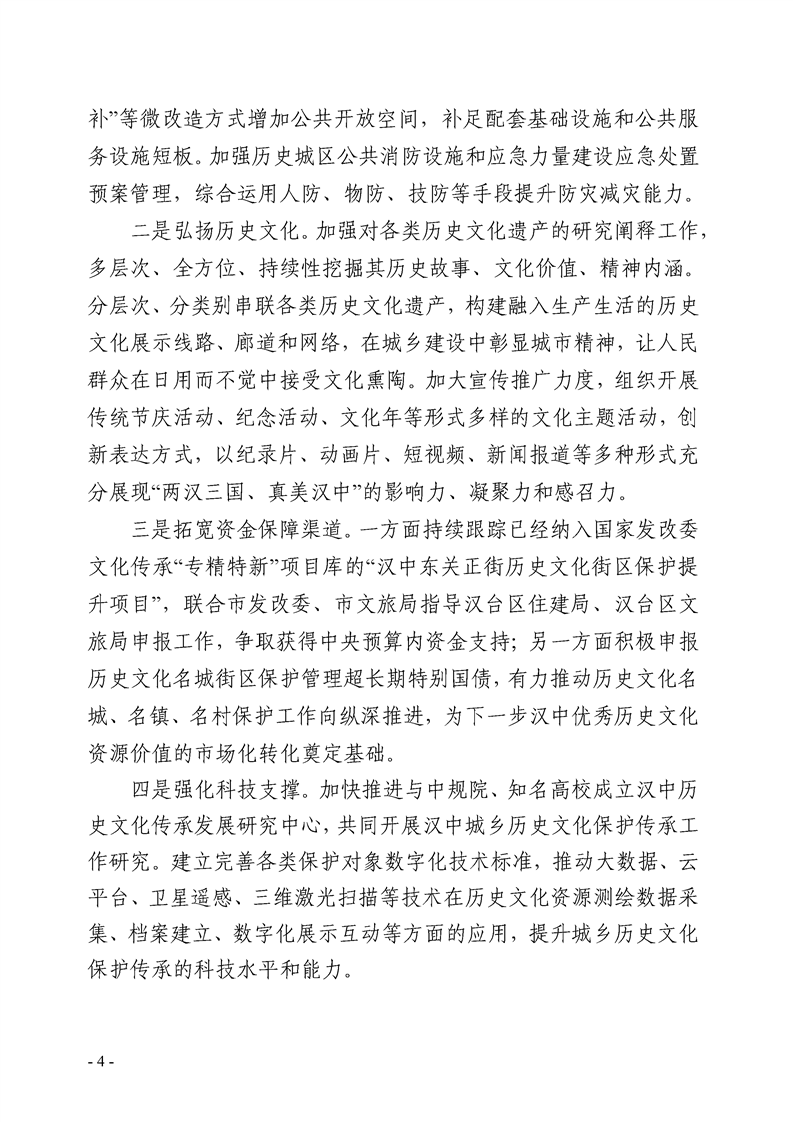 补”等微改造方式增加公共开放空间，补足配套基础设施和公共服务设施短板。加强历史城区公共消防设施和应急力量建设应急处置预案管理，综合运用人防、物防、技防等手段提升防灾减灾能力。

二是弘扬历史文化。加强对各类历史文化遗产的研究阐释工作，多层次、全方位、持续性挖掘其历史故事、文化价值、精神内涵。分层次、分类别串联各类历史文化遗产，构建融入生产生活的历史文化展示线路、廊道和网络，在城乡建设中彰显城市精神，让人民群众在日用而不觉中接受文化熏陶。加大宣传推广力度，组织开展传统节庆活动、纪念活动、文化年等形式多样的文化主题活动，创新表达方式，以纪录片、动画片、短视频、新闻报道等多种形式充分展现“两汉三国、真美汉中”的影响力、凝聚力和感召力。

三是拓宽资金保障渠道。一方面持续跟踪已经纳入国家发改委文化传承“专精特新”项目库的“汉中东关正街历史文化街区保护提升项目”，联合市发改委、市文旅局指导汉台区住建局、汉台区文旅局申报工作，争取获得中央预算内资金支持；另一方面积极申报历史文化名城街区保护管理超长期特别国债，有力推动历史文化名城、名镇、名村保护工作向纵深推进，为下一步汉中优秀历史文化资源价值的市场化转化奠定基础。

四是强化科技支撑。加快推进与中规院、知名高校成立汉中历史文化传承发展研究中心，共同开展汉中城乡历史文化保护传承工作研究。建立完善各类保护对象数字化技术标准，推动大数据、云平台、卫星遥感、三维激光扫描等技术在历史文化资源测绘数据采集、档案建立、数字化展示互动等方面的应用，提升城乡历史文化保护传承的科技水平和能力。

- 4 -